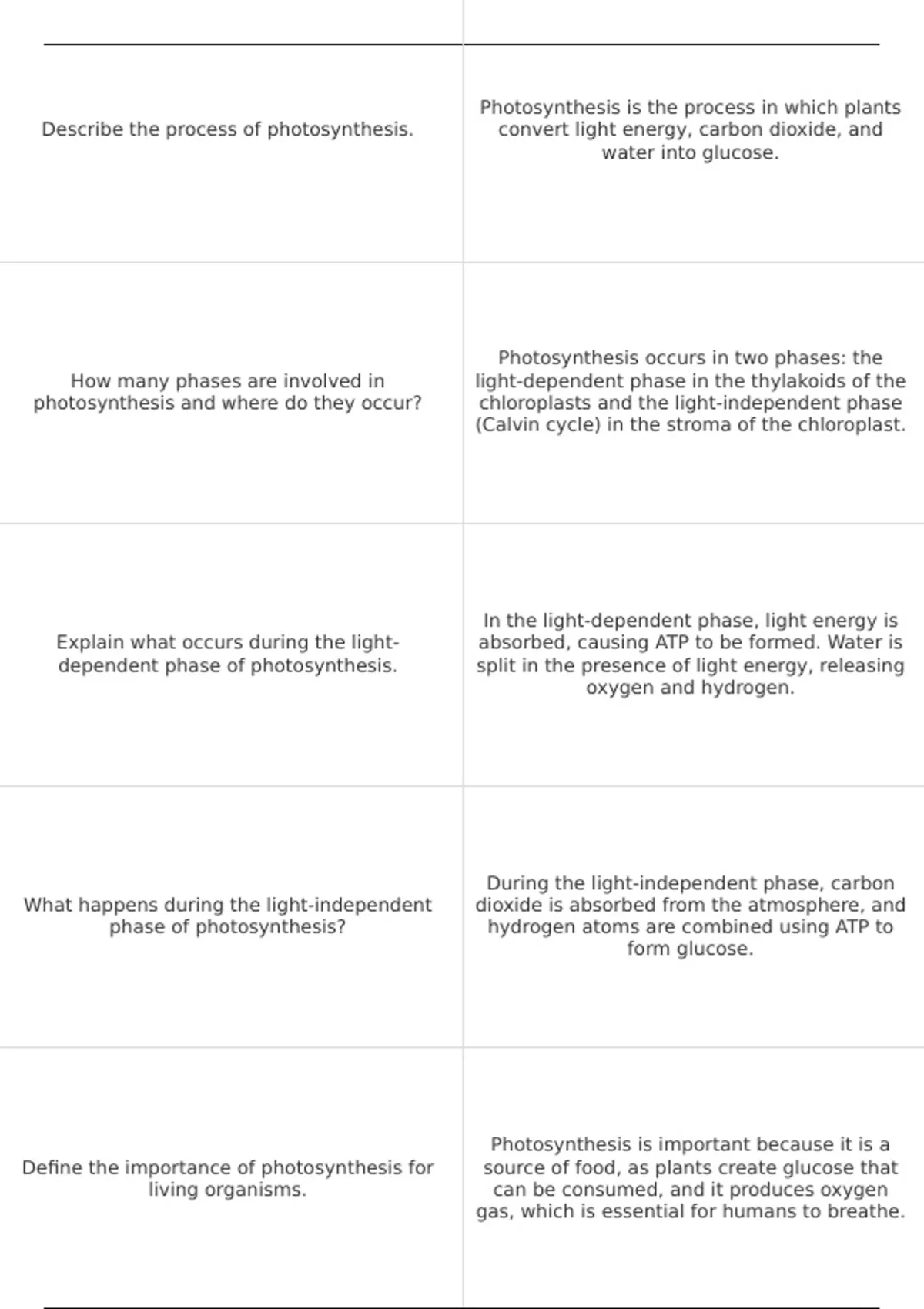 | | |
|---|---|
| Describe the process of photosynthesis. | Photosynthesis is the process in which plants convert light energy, carbon dioxide, and water into glucose. |
| How many phases are involved in photosynthesis and where do they occur? | Photosynthesis occurs in two phases: the light-dependent phase in the thylakoids of the chloroplasts and the light-independent phase (Calvin cycle) in the stroma of the chloroplast. |
| Explain what occurs during the light-dependent phase of photosynthesis. | In the light-dependent phase, light energy is absorbed, causing ATP to be formed. Water is split in the presence of light energy, releasing oxygen and hydrogen. |
| What happens during the light-independent phase of photosynthesis? | During the light-independent phase, carbon dioxide is absorbed from the atmosphere, and hydrogen atoms are combined using ATP to form glucose. |
| Define the importance of photosynthesis for living organisms. | Photosynthesis is important because it is a source of food, as plants create glucose that can be consumed, and it produces oxygen gas, which is essential for humans to breathe. |